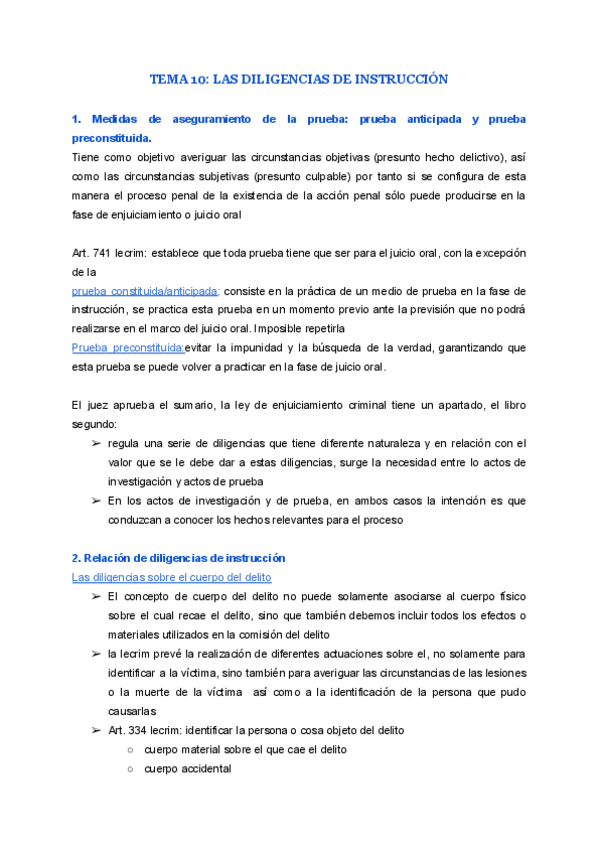 TEMA 10: LAS DILIGENCIAS DE INSTRUCCIÓN

1. Medidas de aseguramiento de la prueba: prueba anticipada y prueba preconstituida.

Tiene como objetivo averiguar las circunstancias objetivas (presunto hecho delictivo), así como las circunstancias subjetivas (presunto culpable) por tanto si se configura de esta manera el proceso penal de la existencia de la acción penal sólo puede producirse en la fase de enjuiciamiento o juicio oral

Art. 741 lecrim: establece que toda prueba tiene que ser para el juicio oral, con la excepción de la

prueba constituida/anticipada: consiste en la práctica de un medio de prueba en la fase de instrucción, se practica esta prueba en un momento previo ante la previsión que no podrá realizarse en el marco del juicio oral. Imposible repetirla

Prueba preconstituida:evitar la impunidad y la búsqueda de la verdad, garantizando que esta prueba se puede volver a practicar en la fase de juicio oral.

El juez aprueba el sumario, la ley de enjuiciamiento criminal tiene un apartado, el libro segundo:

➢ regula una serie de diligencias que tiene diferente naturaleza y en relación con el valor que se le debe dar a estas diligencias, surge la necesidad entre lo actos de investigación y actos de prueba

➢ En los actos de investigación y de prueba, en ambos casos la intención es que conduzcan a conocer los hechos relevantes para el proceso

2. Relación de diligencias de instrucción

Las diligencias sobre el cuerpo del delito

➢ El concepto de cuerpo del delito no puede solamente asociarse al cuerpo físico sobre el cual recae el delito, sino que también debemos incluir todos los efectos o materiales utilizados en la comisión del delito

➢ la lecrim prevé la realización de diferentes actuaciones sobre el, no solamente para identificar a la víctima, sino también para averiguar las circunstancias de las lesiones o la muerte de la víctima así como a la identificación de la persona que pudo causarlas

➢ Art. 334 lecrim: identificar la persona o cosa objeto del delito

○ cuerpo material sobre el que cae el delito

○ cuerpo accidental